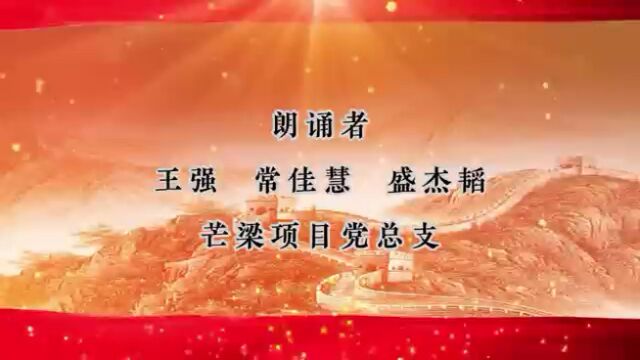 朗诵者

王强　常佳慧　盛杰韬

芒梁项目党总支